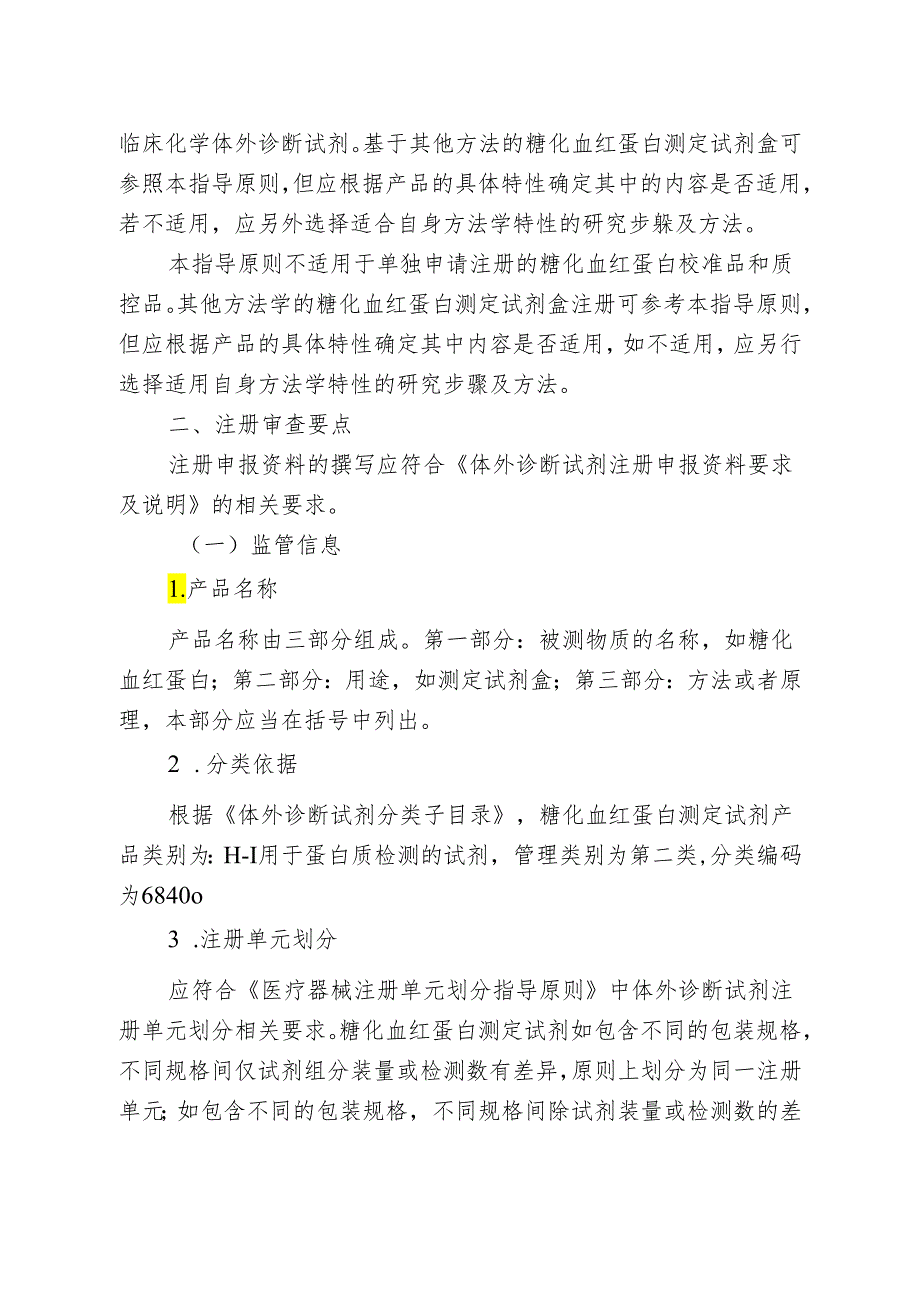 临床化学体外诊断试剂。基于其他方法的糖化血红蛋白测定试剂盒可参照本指导原则，但应根据产品的具体特性确定其中的内容是否适用，若不适用，应另外选择适合自身方法学特性的研究步躲及方法。

本指导原则不适用于单独申请注册的糖化血红蛋白校准品和质控品。其他方法学的糖化血红蛋白测定试剂盒注册可参考本指导原则，但应根据产品的具体特性确定其中内容是否适用，如不适用，应另行选择适用自身方法学特性的研究步骤及方法。

二、注册审查要点

注册申报资料的撰写应符合《体外诊断试剂注册申报资料要求及说明》的相关要求。

（一）监管信息

1.产品名称

产品名称由三部分组成。第一部分：被测物质的名称，如糖化血红蛋白；第二部分：用途，如测定试剂盒；第三部分：方法或者原理，本部分应当在括号中列出。

2 .分类依据

根据《体外诊断试剂分类子目录》，糖化血红蛋白测定试剂产品类别为：H-I用于蛋白质检测的试剂，管理类别为第二类，分类编码为6840o

3 .注册单元划分

应符合《医疗器械注册单元划分指导原则》中体外诊断试剂注册单元划分相关要求。糖化血红蛋白测定试剂如包含不同的包装规格，不同规格间仅试剂组分装量或检测数有差异，原则上划分为同一注册单元；如包含不同的包装规格，不同规格间除试剂装量或检测数的差